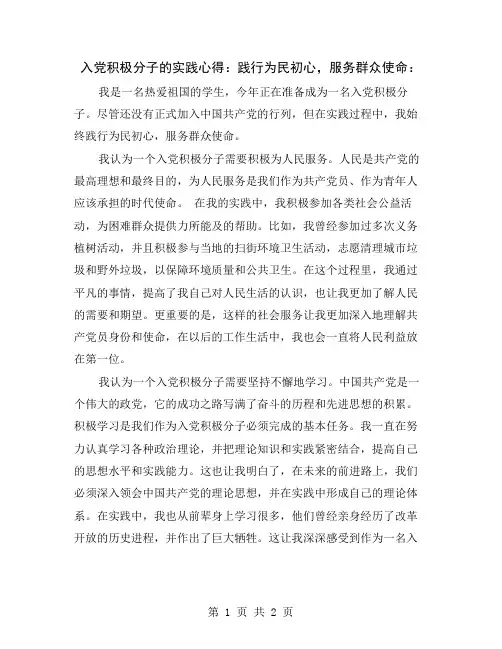 入党积极分子的实践心得：践行为民初心，服务群众使命：

我是一名热爱祖国的学生，今年正在准备成为一名入党积极分子。尽管还没有正式加入中国共产党的行列，但在实践过程中，我始终践行为民初心，服务群众使命。

我认为一个入党积极分子需要积极为人民服务。人民是共产党的最高理想和最终目的，为人民服务是我们作为共产党员、作为青年人应该承担的时代使命。 在我的实践中，我积极参加各类社会公益活动，为困难群众提供力所能及的帮助。比如，我曾经参加过多次义务植树活动，并且积极参与当地的扫街环境卫生活动，志愿清理城市垃圾和野外垃圾，以保障环境质量和公共卫生。在这个过程里，我通过平凡的事情，提高了我自己对人民生活的认识，也让我更加了解人民的需要和期望。更重要的是，这样的社会服务让我更加深入地理解共产党员身份和使命，在以后的工作生活中，我也会一直将人民利益放在第一位。

我认为一个入党积极分子需要坚持不懈地学习。中国共产党是一个伟大的政党，它的成功之路写满了奋斗的历程和先进思想的积累。积极学习是我们作为入党积极分子必须完成的基本任务。我一直在努力认真学习各种政治理论，并把理论知识和实践紧密结合，提高自己的思想水平和实践能力。这也让我明白了，在未来的前进路上，我们必须深入领会中国共产党的理论思想，并在实践中形成自己的理论体系。在实践中，我也从前辈身上学习很多，他们曾经亲身经历了改革开放的历史进程，并作出了巨大牺牲。这让我深深感受到作为一名入

第 1 页 共 2 页